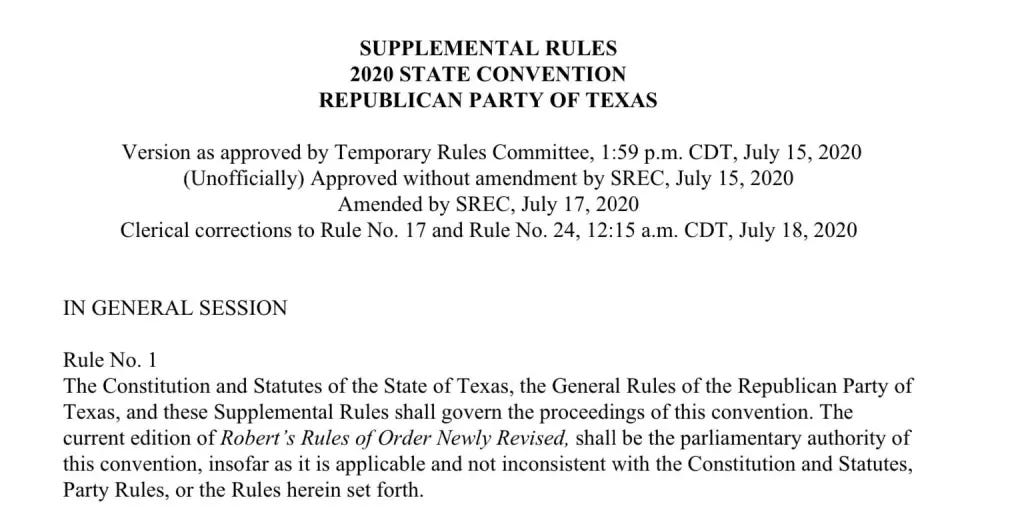 SUPPLEMENTAL RULES
2020 STATE CONVENTION
REPUBLICAN PARTY OF TEXAS

Version as approved by Temporary Rules Committee, 1:59 p.m. CDT, July 15, 2020
(Unofficially) Approved without amendment by SREC, July 15, 2020
Amended by SREC, July 17, 2020
Clerical corrections to Rule No. 17 and Rule No. 24, 12:15 a.m. CDT, July 18, 2020

IN GENERAL SESSION

Rule No. 1
The Constitution and Statutes of the State of Texas, the General Rules of the Republican Party of Texas, and these Supplemental Rules shall govern the proceedings of this convention. The current edition of Robert's Rules of Order Newly Revised, shall be the parliamentary authority of this convention, insofar as it is applicable and not inconsistent with the Constitution and Statutes, Party Rules, or the Rules herein set forth.